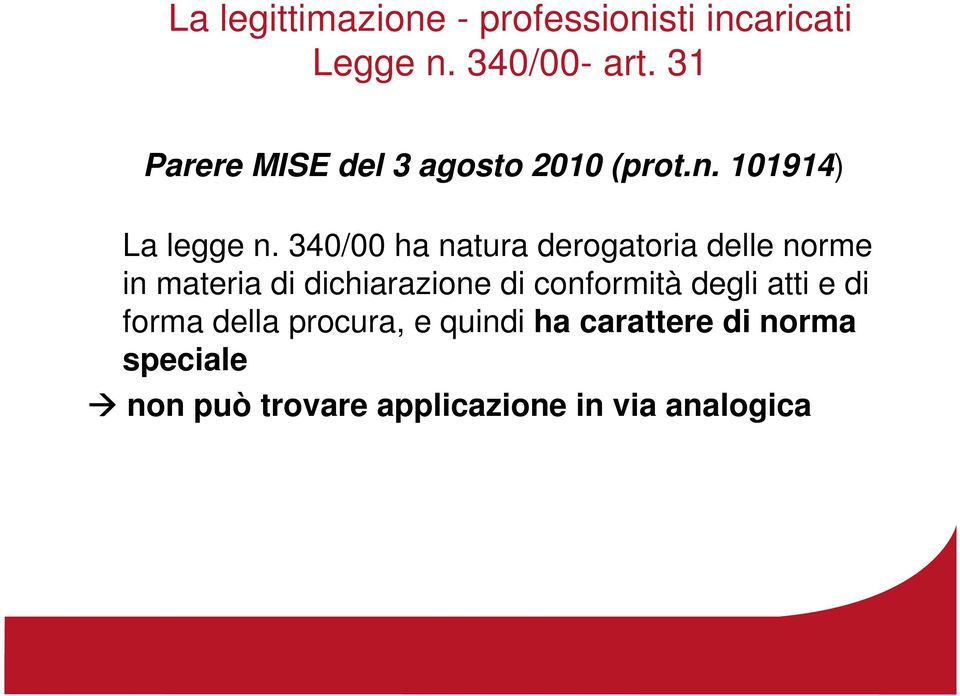 La legittimazione - professionisti incaricati
Legge n. 340/00- art. 31

Parere MISE del 3 agosto 2010 (prot.n. 101914)

La legge n. 340/00 ha natura derogatoria delle norme in materia di dichiarazione di conformità degli atti e di forma della procura, e quindi ha carattere di norma speciale

→ non può trovare applicazione in via analogica